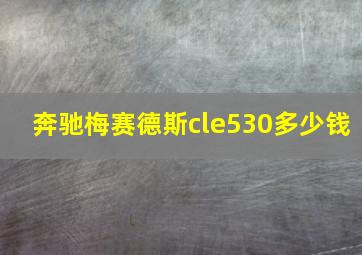 奔驰梅赛德斯cle530多少钱